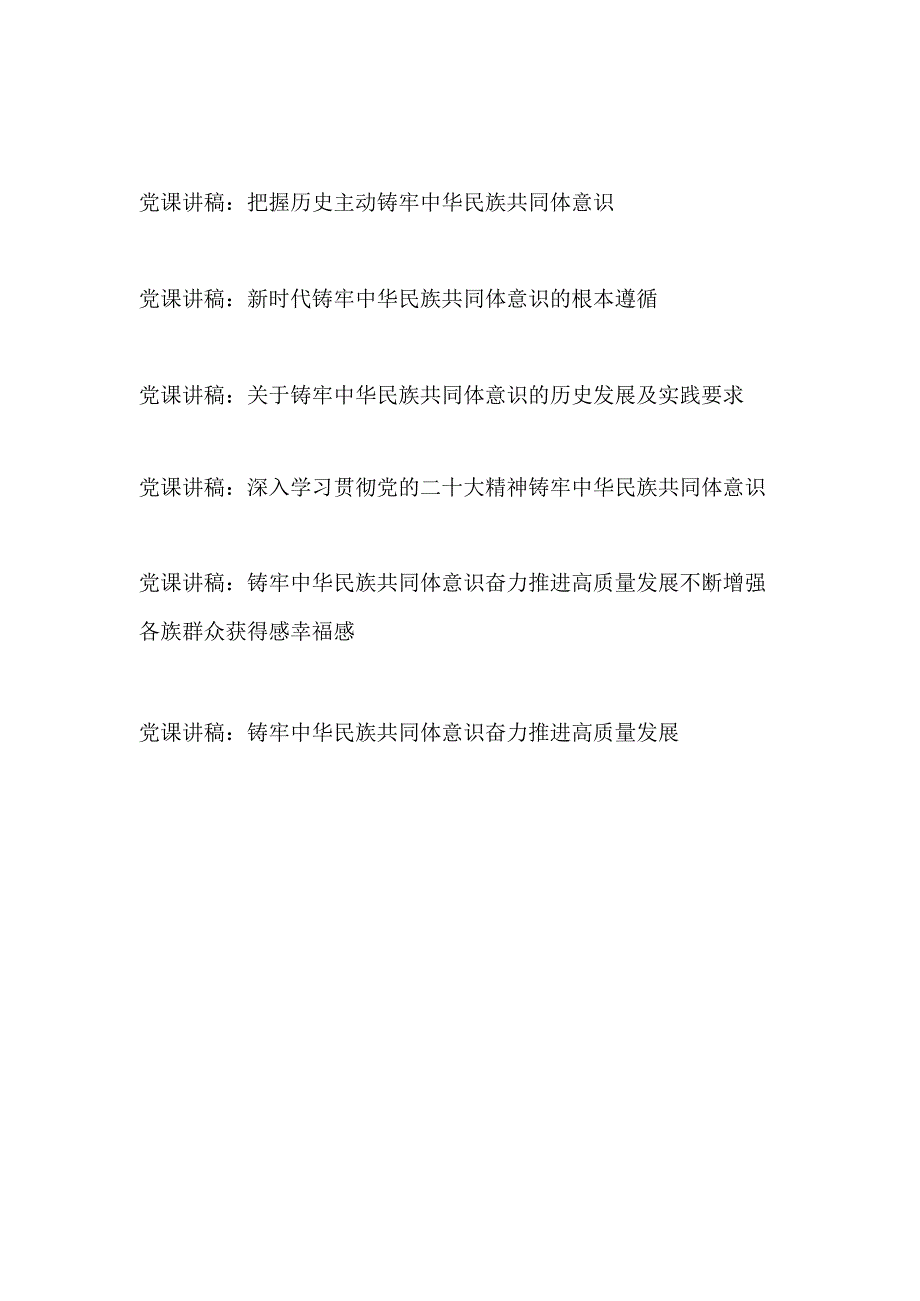 党课讲稿：把握历史主动铸牢中华民族共同体意识

党课讲稿：新时代铸牢中华民族共同体意识的根本遵循

党课讲稿：关于铸牢中华民族共同体意识的历史发展及实践要求

党课讲稿：深入学习贯彻党的二十大精神铸牢中华民族共同体意识

党课讲稿：铸牢中华民族共同体意识奋力推进高质量发展不断增强各族群众获得感幸福感

党课讲稿：铸牢中华民族共同体意识奋力推进高质量发展